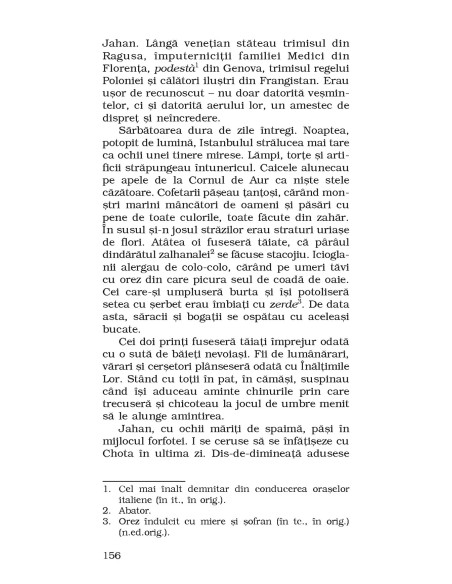 Jahan. Lângă venețian stătea trimisul din Ragusa, împuterniciții familiei Medici din Florența, podestà$^1$ din Genova, trimisul regelui Poloniei și călători iluștri din Frangistan. Erau ușor de recunoscut – nu doar datorită veșmintelor, ci și datorită aerului lor, un amestec de dispreț și neîncredere.

Sărbătoarea dura de zile întregi. Noaptea, potopit de lumină, Istanbulul strălucea mai tare ca ochii unei tinere mirese. Lămpi, torțe și artificii străpungeau întunericul. Caicele alunecau pe apele de la Cornul de Aur ca niște stele căzătoare. Cofetarii pășeau țanțoși, cărând monștri marini mâncători de oameni și păsări cu pene de toate culorile, toate făcute din zahăr. În susul și-n josul străzilor erau straturi uriașe de flori. Atâtea oi fuseseră tăiate, că pârâul dindărătul zalhanalei$^2$ se făcuse stacojiu. Icioglanii alergau de colo-colo, cărând pe umeri tăvi cu orez din care picura seul de coadă de oaie. Cei care-și umpluseră burta și își potoliseră setea cu șerbet erau îmbiați cu zerde$^3$. De data asta, săracii și bogații se ospătau cu aceleași bucate.

Cei doi prinți fuseseră tăiați împrejur odată cu o sută de băieți nevoiași. Fii de lumânărari, vărari și cerșetori plânseseră odată cu Înălțimile Lor. Stând cu toții în pat, în cămăși, suspinau când își aduceau aminte chinurile prin care trecuseră și chicoteau la jocul de umbre menit să le alunge amintirea.

Jahan, cu ochii măriți de spaimă, păși în mijlocul forfotei. I se ceruse să se înfățișeze cu Chota în ultima zi. Dis-de-dimineață adusese

1. Cel mai înalt demnitar din conducerea orașelor italiene (în it., în orig.).
2. Abator.
3. Orez îndulcit cu miere și șofran (în tc., în orig.) (n.ed.orig.).

156